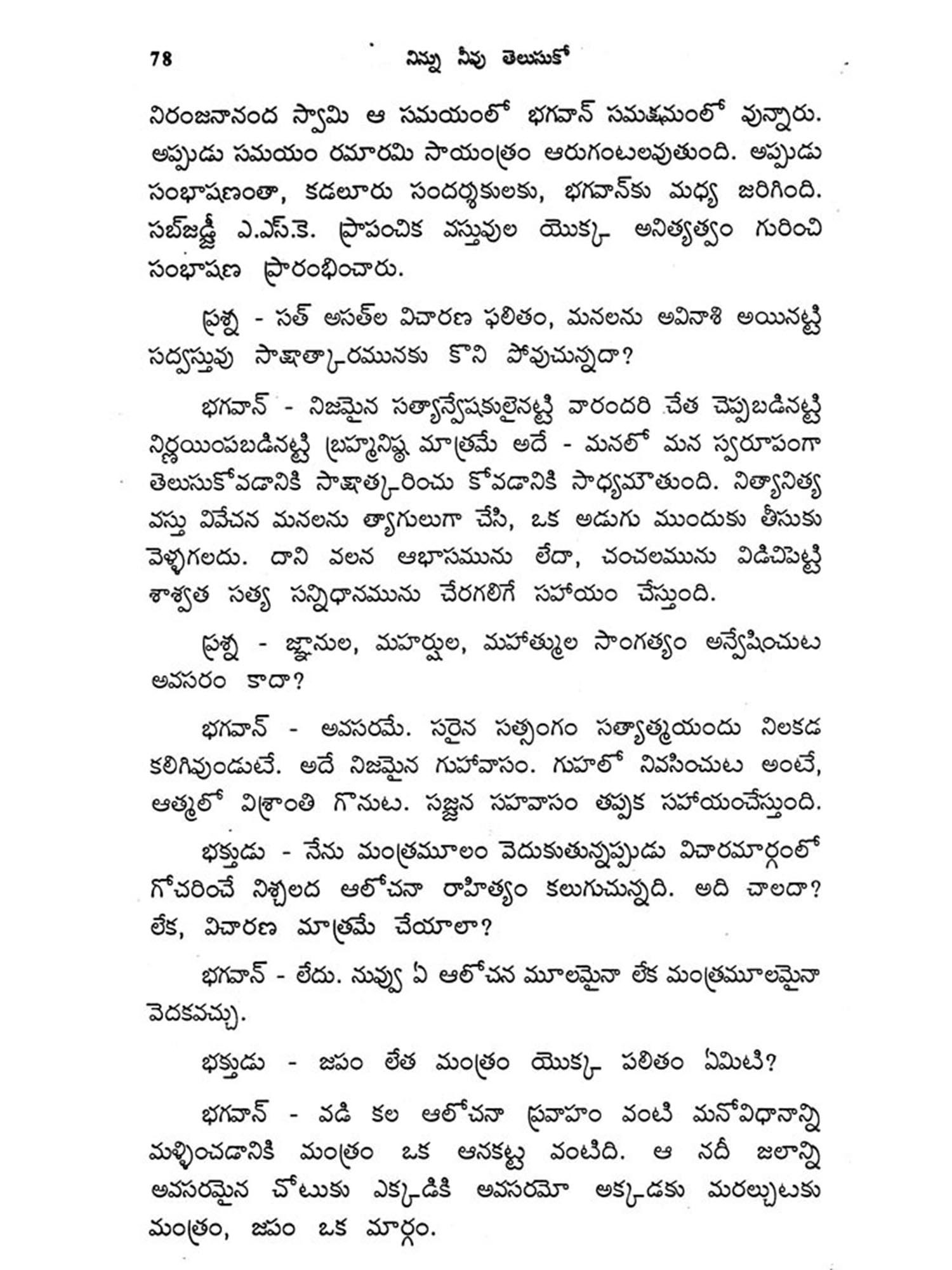 78 నిన్ను నీవు తెలుసుకో

నిరంజనానంద స్వామి ఆ సమయంలో భగవాన్ సమక్షమంలో వున్నారు. అప్పుడు సమయం రమారమి సాయంత్రం ఆరుగంటలవుతుంది. అప్పుడు సంభాషణంతా, కడలూరు సందర్శకులకు, భగవాన్‌కు మధ్య జరిగింది. సబ్‌జడ్జీ ఎ.ఎస్.కె. ప్రాపంచిక వస్తువుల యొక్క అనిత్యత్వం గురించి సంభాషణ ప్రారంభించారు.

ప్రశ్న - సత్ అసత్‌ల విచారణ ఫలితం, మనలను అవినాశి అయినట్టి సద్వస్తువు సాక్షాత్కారమునకు కొని పోవుచున్నదా?

భగవాన్ - నిజమైన సత్యాన్వేషకులైనట్టి వారందరి చేత చెప్పబడినట్టి నిర్ణయింపబడినట్టి బ్రహ్మనిష్ఠ మాత్రమే అదే - మనలో మన స్వరూపంగా తెలుసుకోవడానికి సాక్షాత్కరించు కోవడానికి సాధ్యమౌతుంది. నిత్యానిత్య వస్తు వివేచన మనలను త్యాగులుగా చేసి, ఒక అడుగు ముందుకు తీసుకు వెళ్ళగలదు. దాని వలన ఆభాసమును లేదా, చంచలమును విడిచిపెట్టి శాశ్వత సత్య సన్నిధానమును చేరగలిగే సహాయం చేస్తుంది.

ప్రశ్న - జ్ఞానుల, మహర్షుల, మహాత్ముల సాంగత్యం అన్వేషించుట అవసరం కాదా?

భగవాన్ - అవసరమే. సరైన సత్సంగం సత్యాత్మయందు నిలకడ కలిగివుండుటే. అదే నిజమైన గుహావాసం. గుహలో నివసించుట అంటే, ఆత్మలో విశ్రాంతి గొనుట. సజ్జన సహవాసం తప్పక సహాయంచేస్తుంది.

భక్తుడు - నేను మంత్రమూలం వెదుకుతున్నప్పుడు విచారమార్గంలో గోచరించే నిశ్చలద ఆలోచనా రాహిత్యం కలుగుచున్నది. అది చాలదా? లేక, విచారణ మాత్రమే చేయాలా?

భగవాన్ - లేదు. నువ్వు ఏ ఆలోచన మూలమైనా లేక మంత్రమూలమైనా వెదకవచ్చు.

భక్తుడు - జపం లేత మంత్రం యొక్క పలితం ఏమిటి?

భగవాన్ - వడి కల ఆలోచనా ప్రవాహం వంటి మనోవిధానాన్ని మళ్ళించడానికి మంత్రం ఒక ఆనకట్ట వంటిది. ఆ నదీ జలాన్ని అవసరమైన చోటుకు ఎక్కడికి అవసరమో అక్కడకు మరల్చుటకు మంత్రం, జపం ఒక మార్గం.